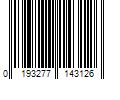 0 193277 143126